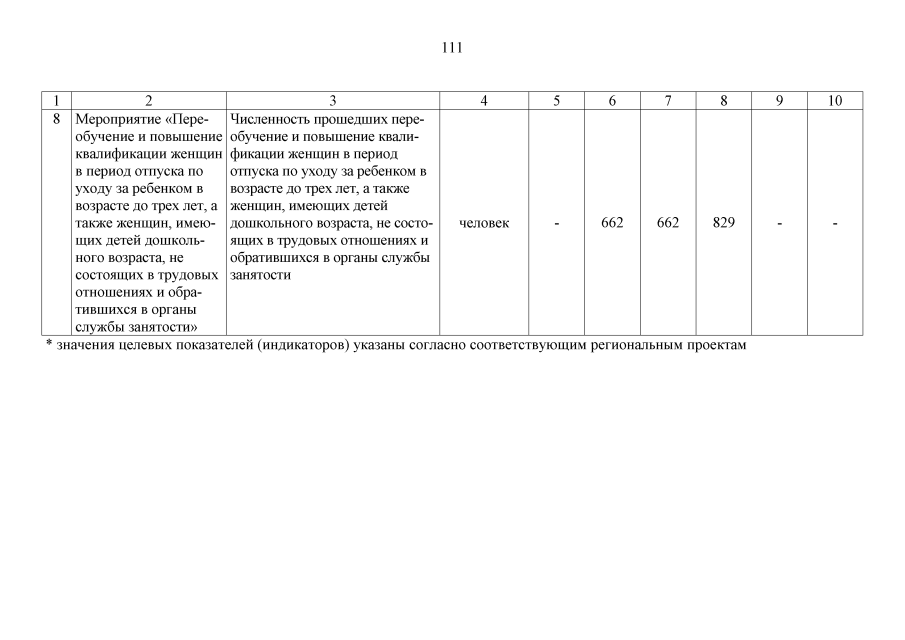 111

| 1 | 2 | 3 | 4 | 5 | 6 | 7 | 8 | 9 | 10 |
|---|---|---|---|---|---|---|---|---|---|
| 8 | Мероприятие «Переобучение и повышение квалификации женщин в период отпуска по уходу за ребенком в возрасте до трех лет, а также женщин, имеющих детей дошкольного возраста, не состоящих в трудовых отношениях и обратившихся в органы службы занятости» | Численность прошедших переобучение и повышение квалификации женщин в период отпуска по уходу за ребенком в возрасте до трех лет, а также женщин, имеющих детей дошкольного возраста, не состоящих в трудовых отношениях и обратившихся в органы службы занятости | человек | - | 662 | 662 | 829 | - | - |

* значения целевых показателей (индикаторов) указаны согласно соответствующим региональным проектам